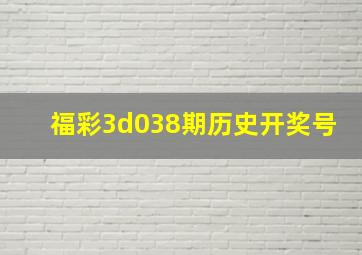 福彩3d038期历史开奖号